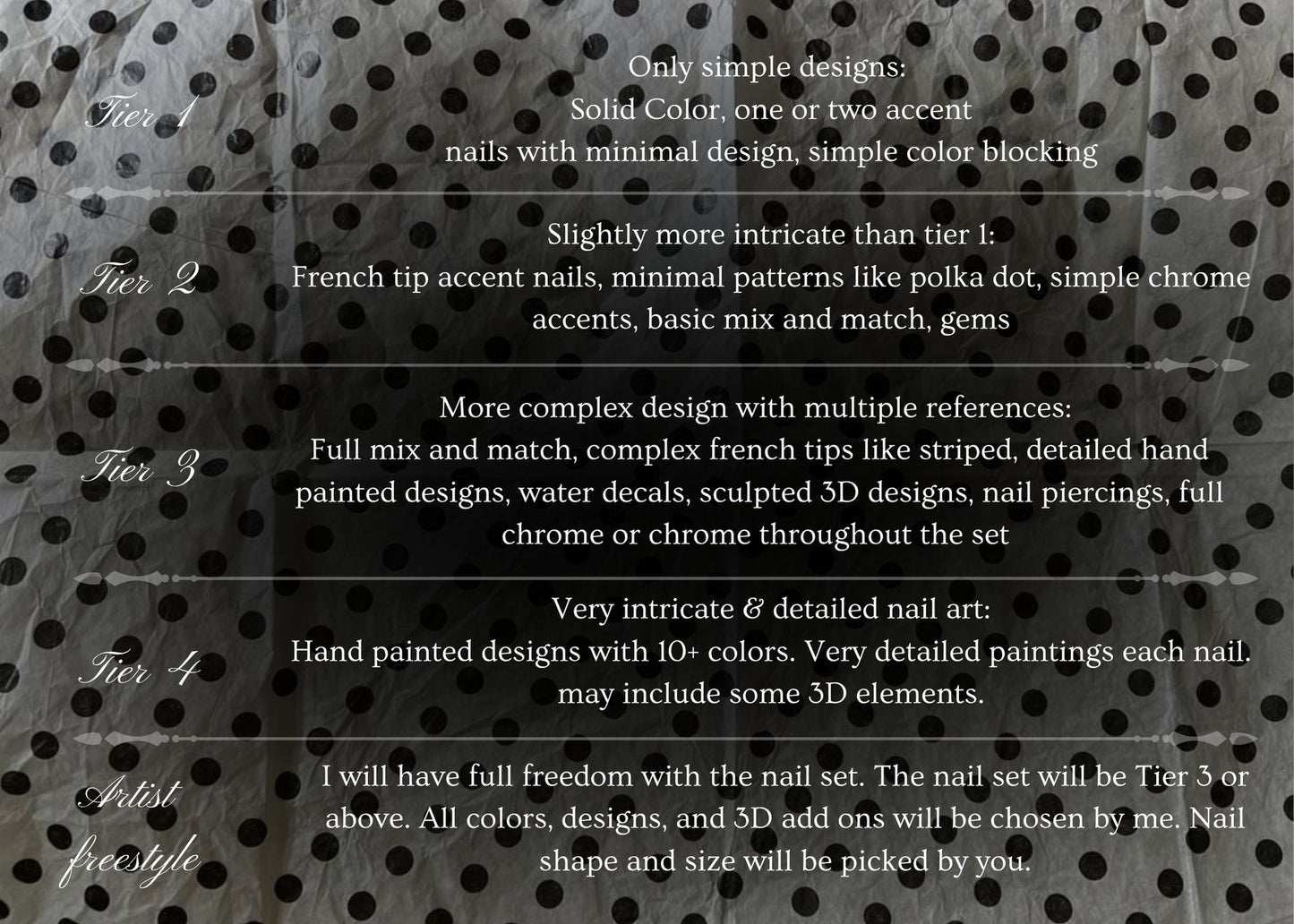 Tier 1

Only simple designs:
Solid Color, one or two accent
nails with minimal design, simple color blocking

Tier 2

Slightly more intricate than tier 1:
French tip accent nails, minimal patterns like polka dot, simple chrome accents, basic mix and match, gems

Tier 3

More complex design with multiple references:
Full mix and match, complex french tips like striped, detailed hand painted designs, water decals, sculpted 3D designs, nail piercings, full chrome or chrome throughout the set

Tier 4

Very intricate & detailed nail art:
Hand painted designs with 10+ colors. Very detailed paintings each nail. may include some 3D elements.

Artist freestyle

I will have full freedom with the nail set. The nail set will be Tier 3 or above. All colors, designs, and 3D add ons will be chosen by me. Nail shape and size will be picked by you.